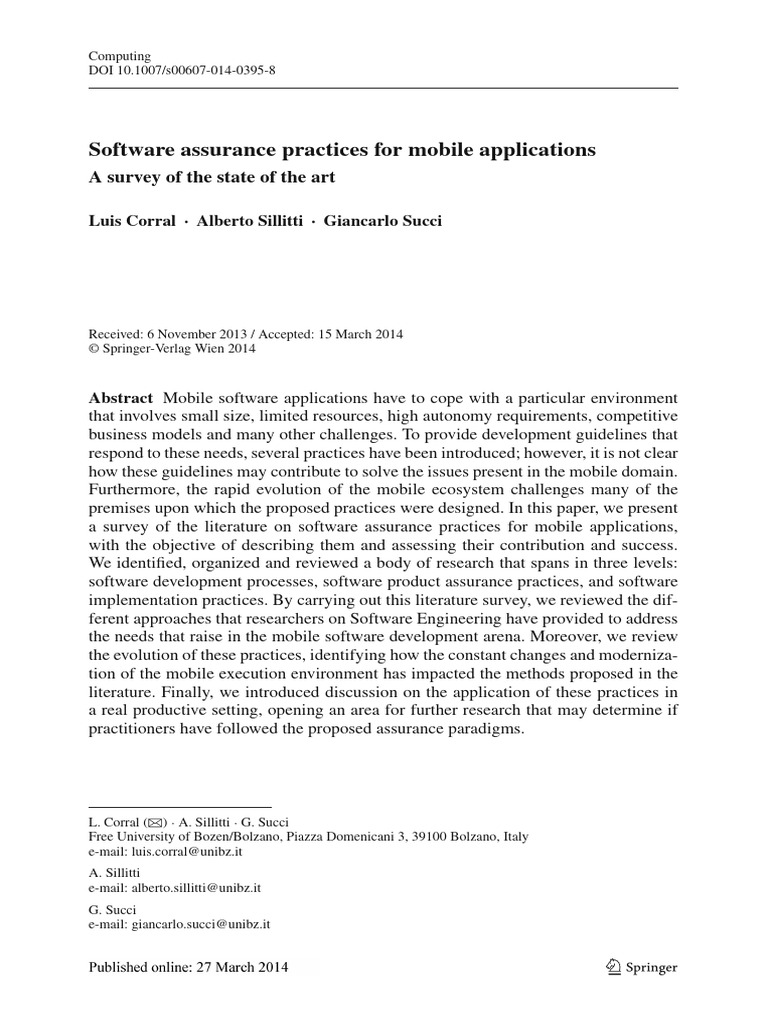 Computing
DOI 10.1007/s00607-014-0395-8

Software assurance practices for mobile applications

A survey of the state of the art

Luis Corral · Alberto Sillitti · Giancarlo Succi

Received: 6 November 2013 / Accepted: 15 March 2014
© Springer-Verlag Wien 2014

Abstract Mobile software applications have to cope with a particular environment that involves small size, limited resources, high autonomy requirements, competitive business models and many other challenges. To provide development guidelines that respond to these needs, several practices have been introduced; however, it is not clear how these guidelines may contribute to solve the issues present in the mobile domain. Furthermore, the rapid evolution of the mobile ecosystem challenges many of the premises upon which the proposed practices were designed. In this paper, we present a survey of the literature on software assurance practices for mobile applications, with the objective of describing them and assessing their contribution and success. We identified, organized and reviewed a body of research that spans in three levels: software development processes, software product assurance practices, and software implementation practices. By carrying out this literature survey, we reviewed the different approaches that researchers on Software Engineering have provided to address the needs that raise in the mobile software development arena. Moreover, we review the evolution of these practices, identifying how the constant changes and modernization of the mobile execution environment has impacted the methods proposed in the literature. Finally, we introduced discussion on the application of these practices in a real productive setting, opening an area for further research that may determine if practitioners have followed the proposed assurance paradigms.

L. Corral (✉) · A. Sillitti · G. Succi
Free University of Bozen/Bolzano, Piazza Domenicani 3, 39100 Bolzano, Italy
e-mail: luis.corral@unibz.it

A. Sillitti
e-mail: alberto.sillitti@unibz.it

G. Succi
e-mail: giancarlo.succi@unibz.it

Published online: 27 March 2014

Springer